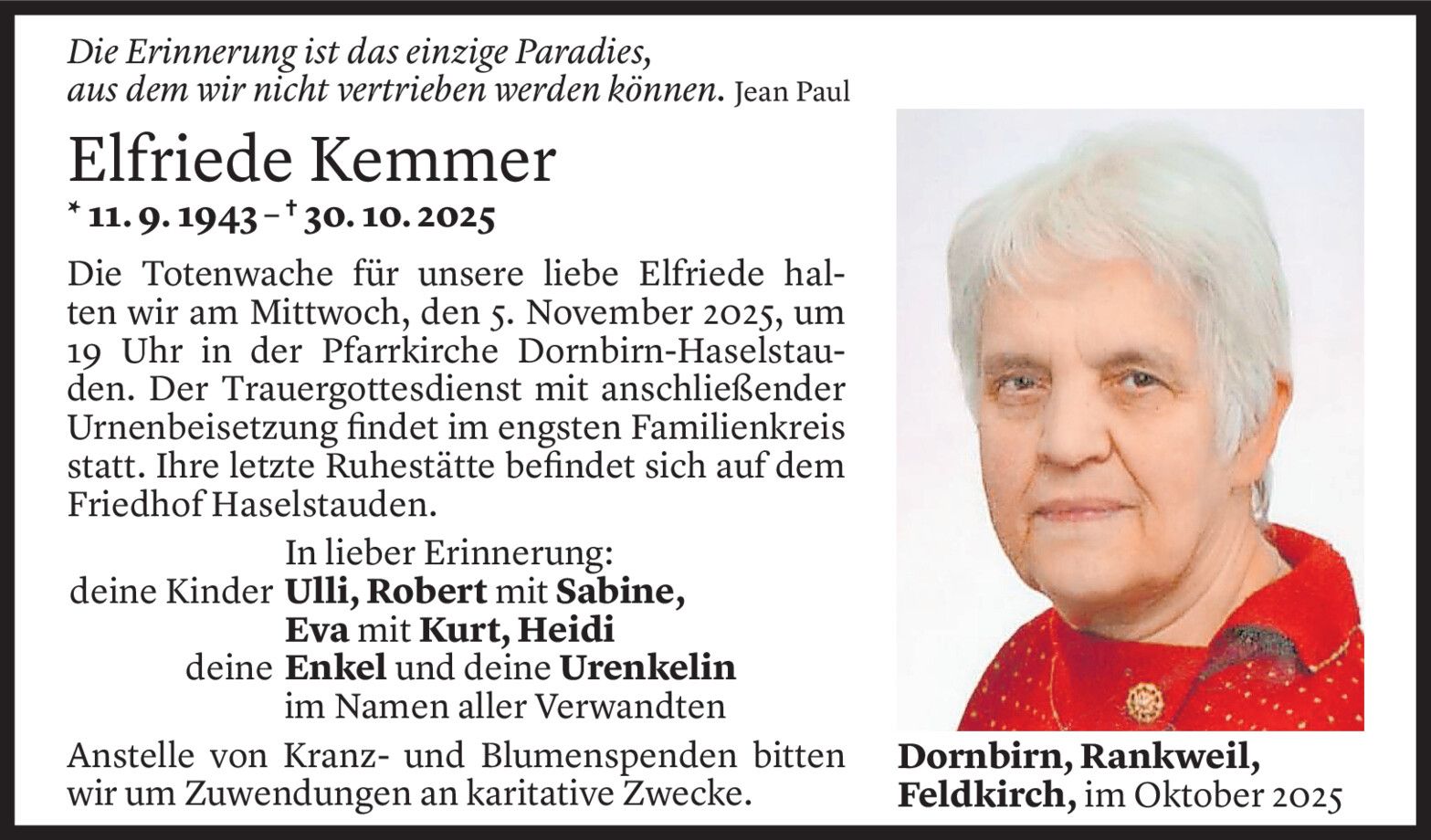 Die Erinnerung ist das einzige Paradies, aus dem wir nicht vertrieben werden können. Jean Paul

Elfriede Kemmer

* 11. 9. 1943 – † 30. 10. 2025

Die Totenwache für unsere liebe Elfriede halten wir am Mittwoch, den 5. November 2025, um 19 Uhr in der Pfarrkirche Dornbirn-Haselstauden. Der Trauergottesdienst mit anschließender Urnenbeisetzung findet im engsten Familienkreis statt. Ihre letzte Ruhestätte befindet sich auf dem Friedhof Haselstauden.

In lieber Erinnerung:
deine Kinder Ulli, Robert mit Sabine, Eva mit Kurt, Heidi
deine Enkel und deine Urenkelin
im Namen aller Verwandten

Anstelle von Kranz- und Blumenspenden bitten wir um Zuwendungen an karitative Zwecke.

Dornbirn, Rankweil, Feldkirch, im Oktober 2025